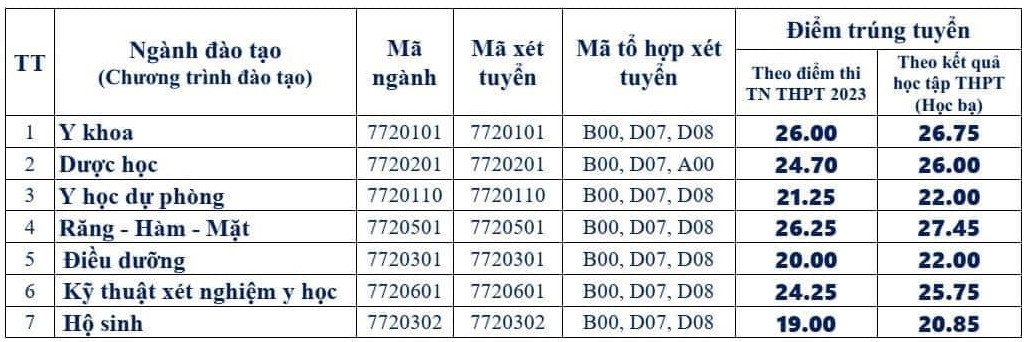 | TT | Ngành đào tạo (Chương trình đào tạo) | Mã ngành | Mã xét tuyển | Mã tổ hợp xét tuyển | Điểm trúng tuyển: Theo điểm thi TN THPT 2023 | Điểm trúng tuyển: Theo kết quả học tập THPT (Học bạ) |
|---|---|---|---|---|---|---|
| 1 | Y khoa | 7720101 | 7720101 | B00, D07, D08 | 26.00 | 26.75 |
| 2 | Dược học | 7720201 | 7720201 | B00, D07, A00 | 24.70 | 26.00 |
| 3 | Y học dự phòng | 7720110 | 7720110 | B00, D07, D08 | 21.25 | 22.00 |
| 4 | Răng - Hàm - Mặt | 7720501 | 7720501 | B00, D07, D08 | 26.25 | 27.45 |
| 5 | Điều dưỡng | 7720301 | 7720301 | B00, D07, D08 | 20.00 | 22.00 |
| 6 | Kỹ thuật xét nghiệm y học | 7720601 | 7720601 | B00, D07, D08 | 24.25 | 25.75 |
| 7 | Hộ sinh | 7720302 | 7720302 | B00, D07, D08 | 19.00 | 20.85 |